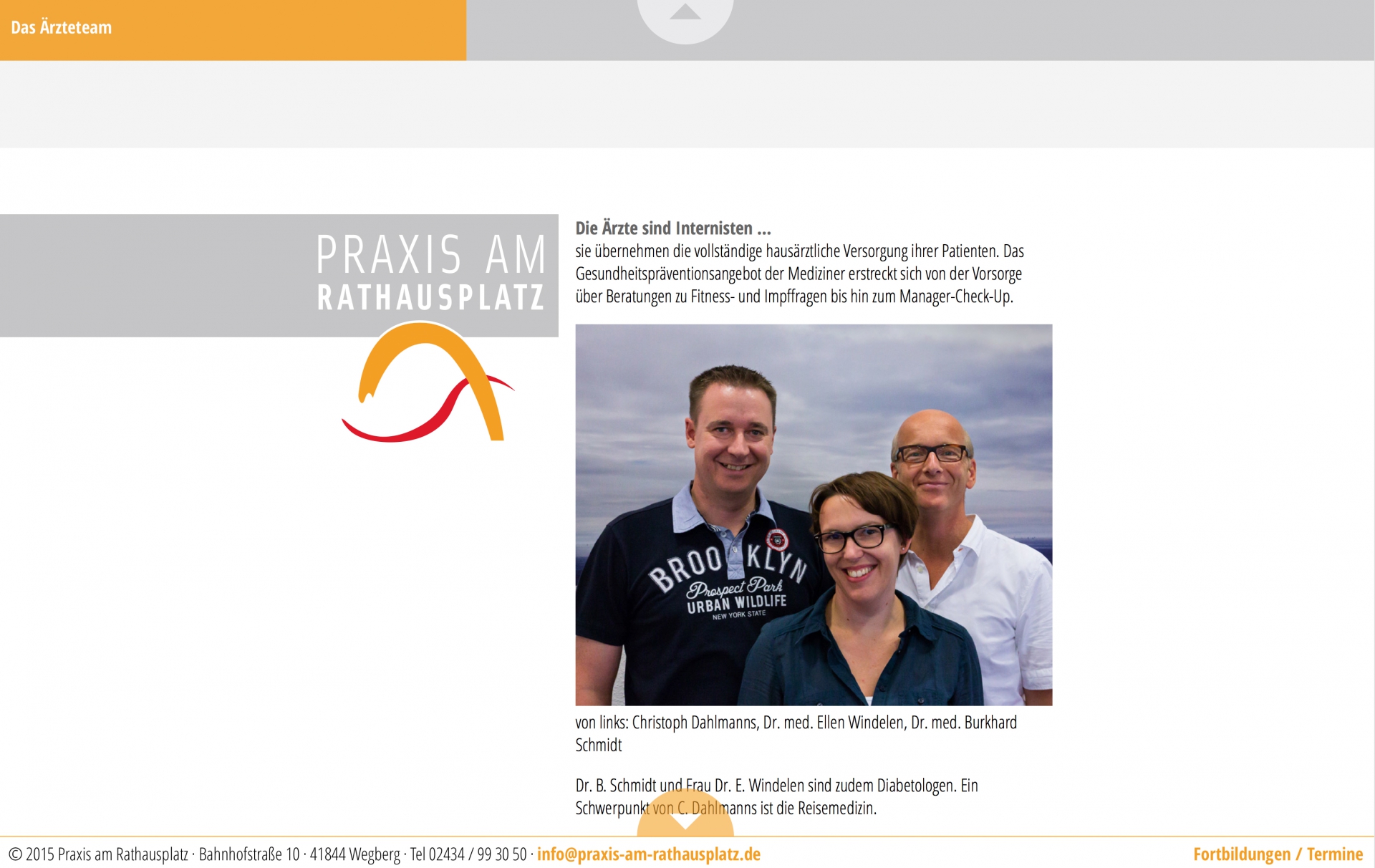 Das Ärzteteam

PRAXIS AM
RATHAUSPLATZ

Die Ärzte sind Internisten ...
sie übernehmen die vollständige hausärztliche Versorgung ihrer Patienten. Das Gesundheitspräventionsangebot der Mediziner erstreckt sich von der Vorsorge über Beratungen zu Fitness- und Impffragen bis hin zum Manager-Check-Up.

BROOKLYN
Prospect Park
URBAN WILDLIFE
NEW YORK STATE

von links: Christoph Dahlmanns, Dr. med. Ellen Windelen, Dr. med. Burkhard Schmidt

Dr. B. Schmidt und Frau Dr. E. Windelen sind zudem Diabetologen. Ein Schwerpunkt von C. Dahlmanns ist die Reisemedizin.

© 2015 Praxis am Rathausplatz · Bahnhofstraße 10 · 41844 Wegberg · Tel 02434 / 99 30 50 · info@praxis-am-rathausplatz.de

Fortbildungen / Termine